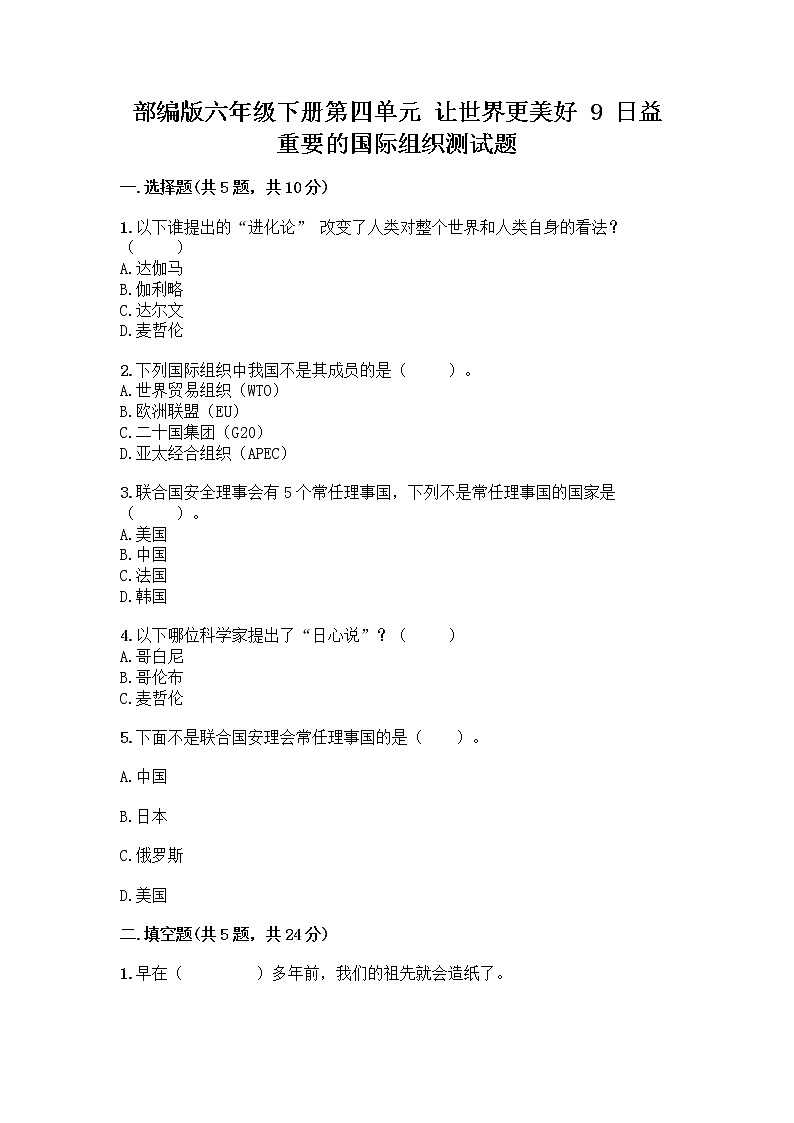 部编版六年级下册第四单元 让世界更美好 9 日益重要的国际组织测试题

一.选择题(共5题，共10分)

1.以下谁提出的“进化论” 改变了人类对整个世界和人类自身的看法？（　　）
A.达伽马
B.伽利略
C.达尔文
D.麦哲伦

2.下列国际组织中我国不是其成员的是（　　）。
A.世界贸易组织（WTO）
B.欧洲联盟（EU）
C.二十国集团（G20）
D.亚太经合组织（APEC）

3.联合国安全理事会有5个常任理事国，下列不是常任理事国的国家是（　　）。
A.美国
B.中国
C.法国
D.韩国

4.以下哪位科学家提出了“日心说”？（　　）
A.哥白尼
B.哥伦布
C.麦哲伦

5.下面不是联合国安理会常任理事国的是（　　）。

A.中国

B.日本

C.俄罗斯

D.美国

二.填空题(共5题，共24分)

1.早在（　　　）多年前，我们的祖先就会造纸了。